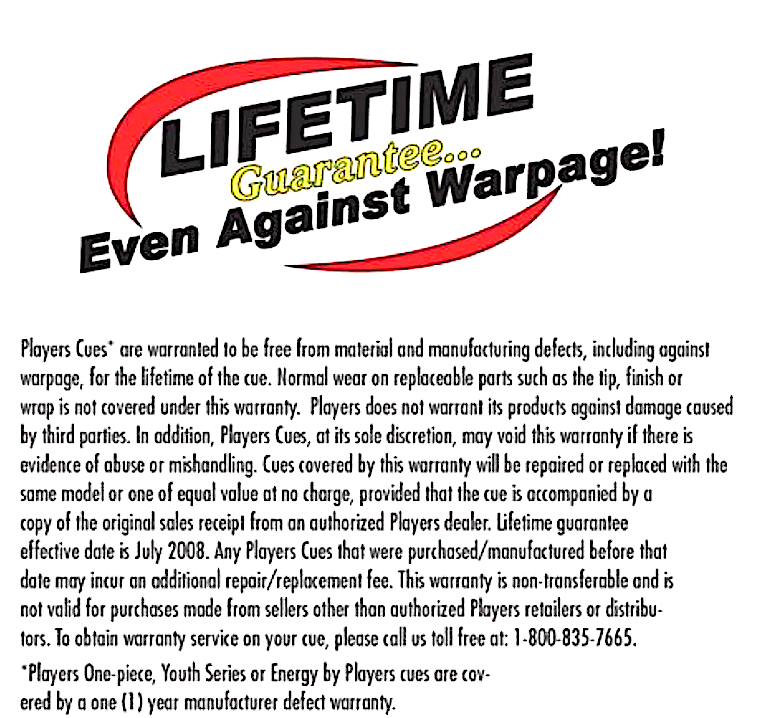 LIFETIME
Guarantee...
Even Against Warpage!

Players Cues* are warranted to be free from material and manufacturing defects, including against warpage, for the lifetime of the cue. Normal wear on replaceable parts such as the tip, finish or wrap is not covered under this warranty. Players does not warrant its products against damage caused by third parties. In addition, Players Cues, at its sole discretion, may void this warranty if there is evidence of abuse or mishandling. Cues covered by this warranty will be repaired or replaced with the same model or one of equal value at no charge, provided that the cue is accompanied by a copy of the original sales receipt from an authorized Players dealer. Lifetime guarantee effective date is July 2008. Any Players Cues that were purchased/manufactured before that date may incur an additional repair/replacement fee. This warranty is non-transferable and is not valid for purchases made from sellers other than authorized Players retailers or distributors. To obtain warranty service on your cue, please call us toll free at: 1-800-835-7665.

*Players One-piece, Youth Series or Energy by Players cues are covered by a one (1) year manufacturer defect warranty.